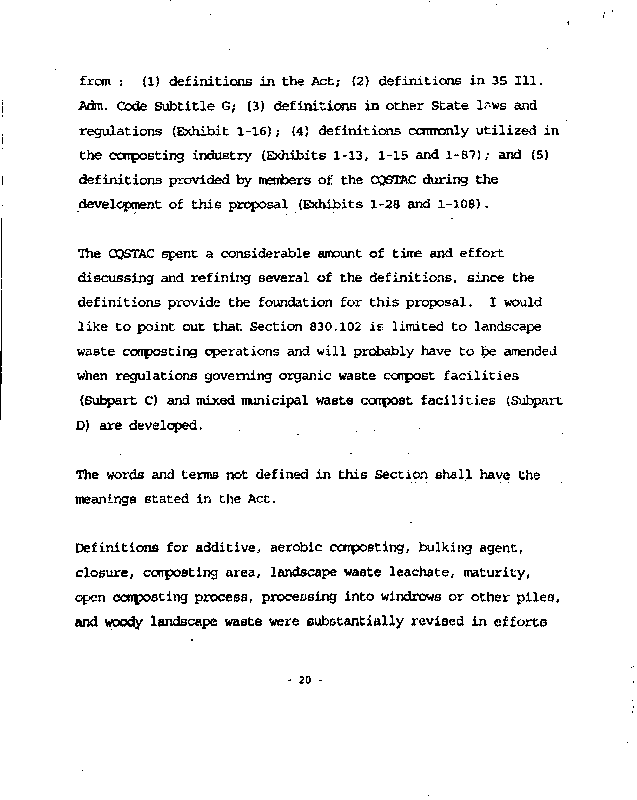 from : (1) definitions in the Act; (2) definitions in 35 Ill. Adm. Code Subtitle G; (3) definitions in other State laws and regulations (Exhibit 1-16); (4) definitions commonly utilized in the composting industry (Exhibits 1-13, 1-15 and 1-87); and (5) definitions provided by members of the CQSTAC during the development of this proposal (Exhibits 1-28 and 1-108).

The CQSTAC spent a considerable amount of time and effort discussing and refining several of the definitions, since the definitions provide the foundation for this proposal. I would like to point out that Section 830.102 is limited to landscape waste composting operations and will probably have to be amended when regulations governing organic waste compost facilities (Subpart C) and mixed municipal waste compost facilities (Subpart D) are developed.

The words and terms not defined in this Section shall have the meanings stated in the Act.

Definitions for additive, aerobic composting, bulking agent, closure, composting area, landscape waste leachate, maturity, open composting process, processing into windrows or other piles, and woody landscape waste were substantially revised in efforts

- 20 -